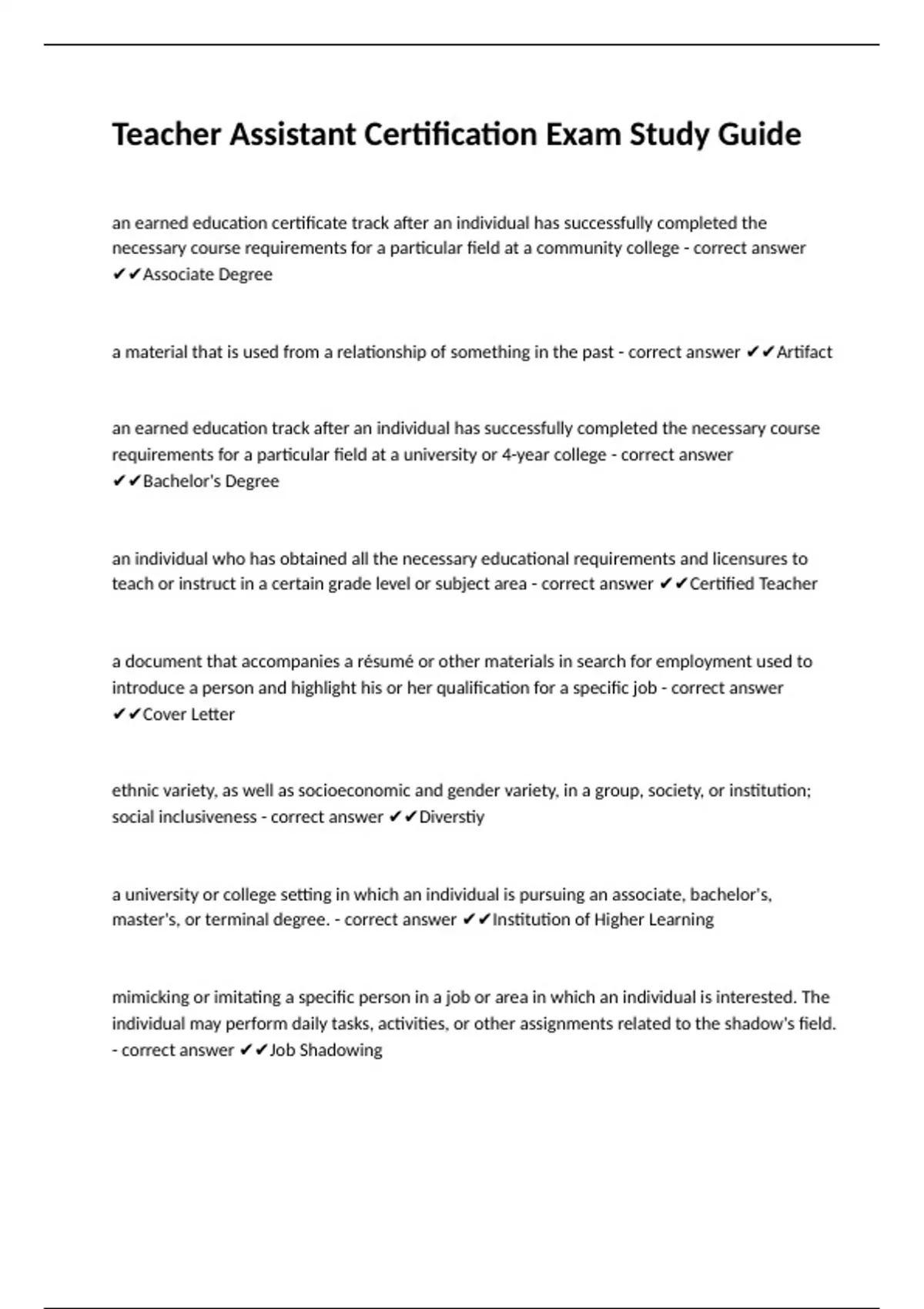 Teacher Assistant Certification Exam Study Guide

an earned education certificate track after an individual has successfully completed the necessary course requirements for a particular field at a community college - correct answer ✔✔Associate Degree

a material that is used from a relationship of something in the past - correct answer ✔✔Artifact

an earned education track after an individual has successfully completed the necessary course requirements for a particular field at a university or 4-year college - correct answer ✔✔Bachelor's Degree

an individual who has obtained all the necessary educational requirements and licensures to teach or instruct in a certain grade level or subject area - correct answer ✔✔Certified Teacher

a document that accompanies a résumé or other materials in search for employment used to introduce a person and highlight his or her qualification for a specific job - correct answer ✔✔Cover Letter

ethnic variety, as well as socioeconomic and gender variety, in a group, society, or institution; social inclusiveness - correct answer ✔✔Diverstiy

a university or college setting in which an individual is pursuing an associate, bachelor's, master's, or terminal degree. - correct answer ✔✔Institution of Higher Learning

mimicking or imitating a specific person in a job or area in which an individual is interested. The individual may perform daily tasks, activities, or other assignments related to the shadow's field. - correct answer ✔✔Job Shadowing